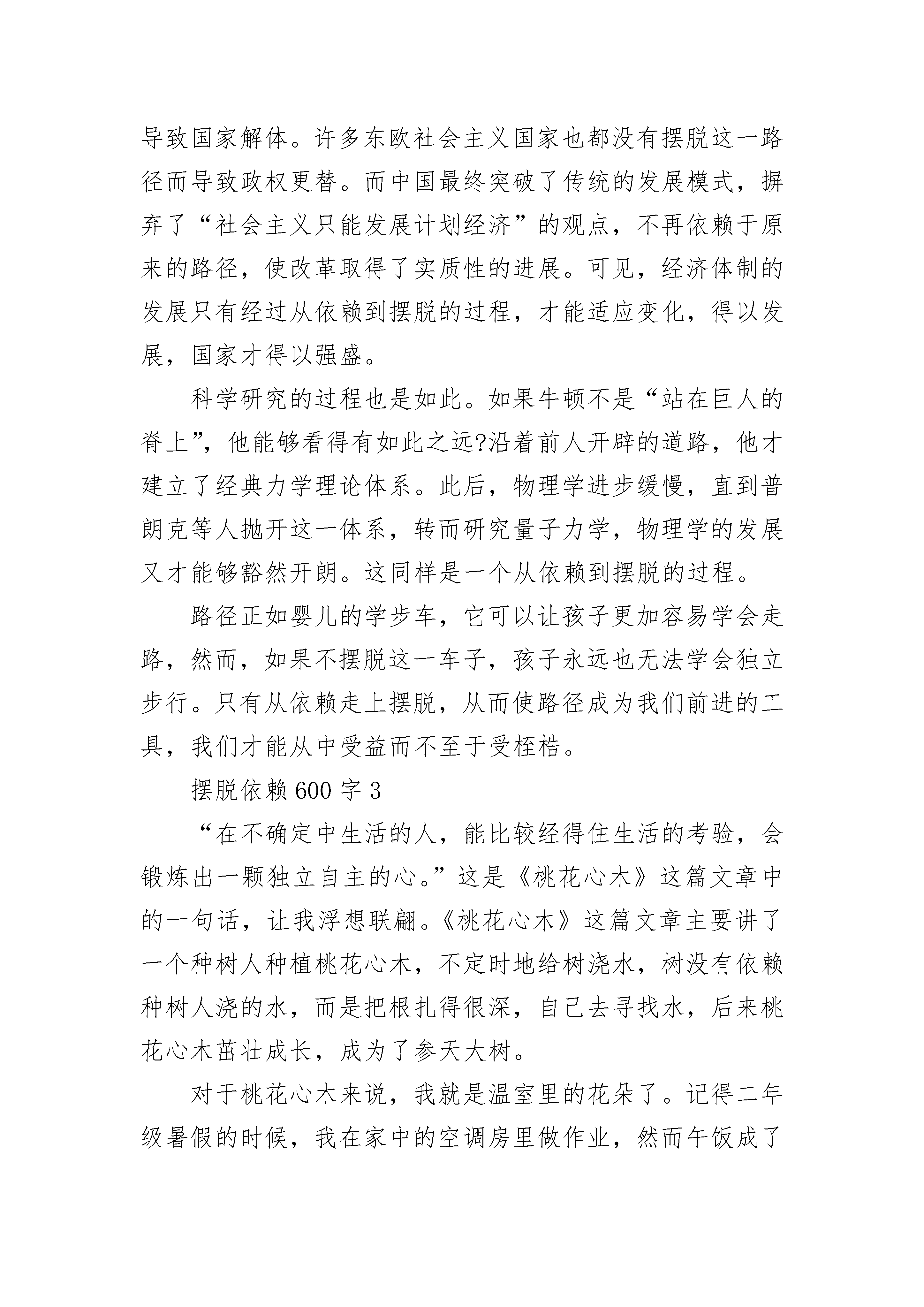 导致国家解体。许多东欧社会主义国家也都没有摆脱这一路径而导致政权更替。而中国最终突破了传统的发展模式，摒弃了“社会主义只能发展计划经济”的观点，不再依赖于原来的路径，使改革取得了实质性的进展。可见，经济体制的发展只有经过从依赖到摆脱的过程，才能适应变化，得以发展，国家才得以强盛。

科学研究的过程也是如此。如果牛顿不是“站在巨人的脊上”，他能够看得有如此之远?沿着前人开辟的道路，他才建立了经典力学理论体系。此后，物理学进步缓慢，直到普朗克等人抛开这一体系，转而研究量子力学，物理学的发展又才能够豁然开朗。这同样是一个从依赖到摆脱的过程。

路径正如婴儿的学步车，它可以让孩子更加容易学会走路，然而，如果不摆脱这一车子，孩子永远也无法学会独立步行。只有从依赖走上摆脱，从而使路径成为我们前进的工具，我们才能从中受益而不至于受桎梏。

摆脱依赖 600 字 3

“在不确定中生活的人，能比较经得住生活的考验，会锻炼出一颗独立自主的心。”这是《桃花心木》这篇文章中的一句话，让我浮想联翩。《桃花心木》这篇文章主要讲了一个种树人种植桃花心木，不定时地给树浇水，树没有依赖种树人浇的水，而是把根扎得很深，自己去寻找水，后来桃花心木茁壮成长，成为了参天大树。

对于桃花心木来说，我就是温室里的花朵了。记得二年级暑假的时候，我在家中的空调房里做作业，然而午饭成了